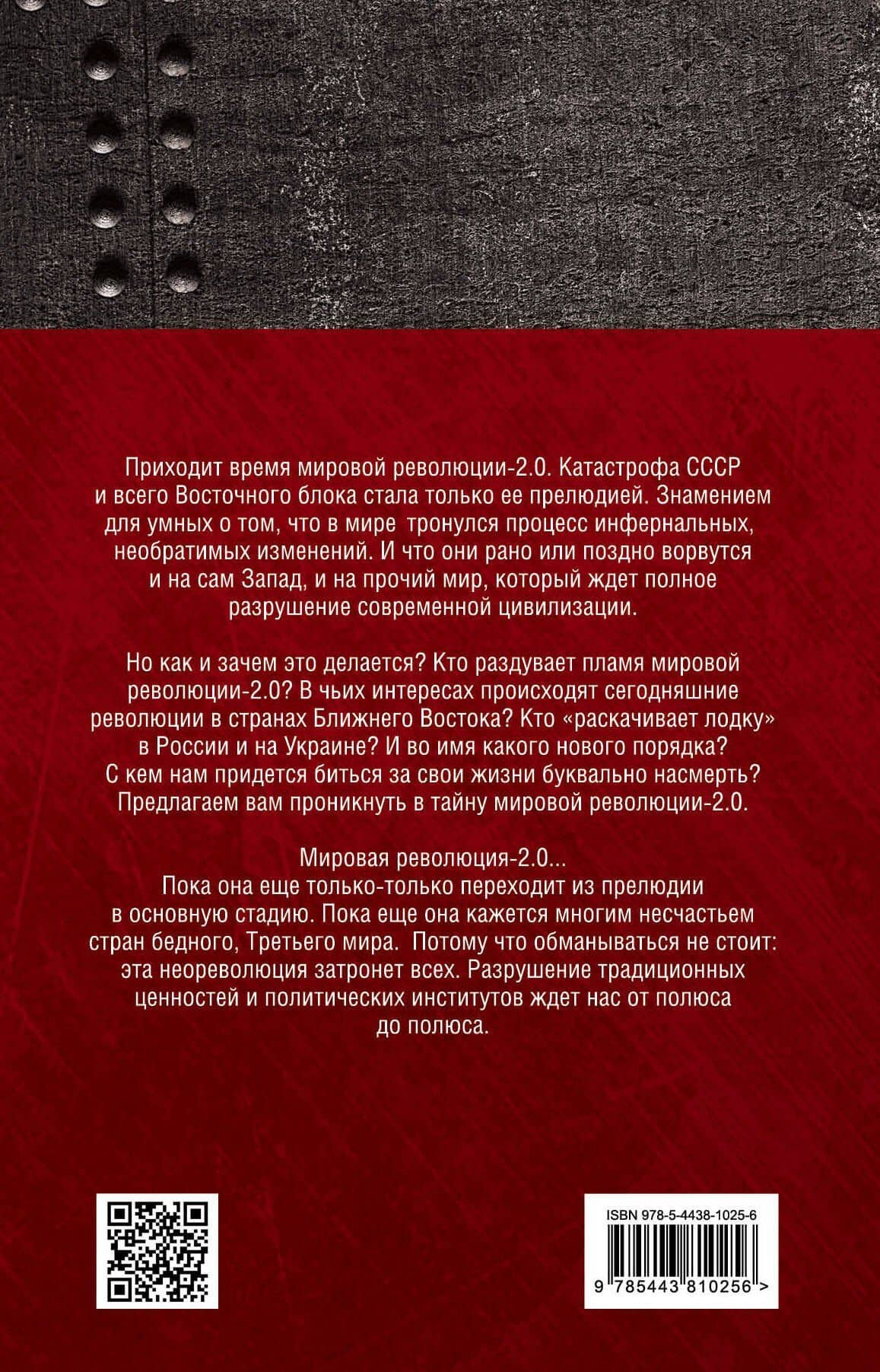 Приходит время мировой революции-2.0. Катастрофа СССР и всего Восточного блока стала только ее прелюдией. Знамением для умных о том, что в мире тронулся процесс инфернальных, необратимых изменений. И что они рано или поздно ворвутся и на сам Запад, и на прочий мир, который ждет полное разрушение современной цивилизации.

Но как и зачем это делается? Кто раздувает пламя мировой революции-2.0? В чьих интересах происходят сегодняшние революции в странах Ближнего Востока? Кто «раскачивает лодку» в России и на Украине? И во имя какого нового порядка? С кем нам придется биться за свои жизни буквально насмерть? Предлагаем вам проникнуть в тайну мировой революции-2.0.

Мировая революция-2.0...
Пока она еще только-только переходит из прелюдии в основную стадию. Пока еще она кажется многим несчастьем стран бедного, Третьего мира. Потому что обманываться не стоит: эта неореволюция затронет всех. Разрушение традиционных ценностей и политических институтов ждет нас от полюса до полюса.

ISBN 978-5-4438-1025-6

9 785443 810256 >